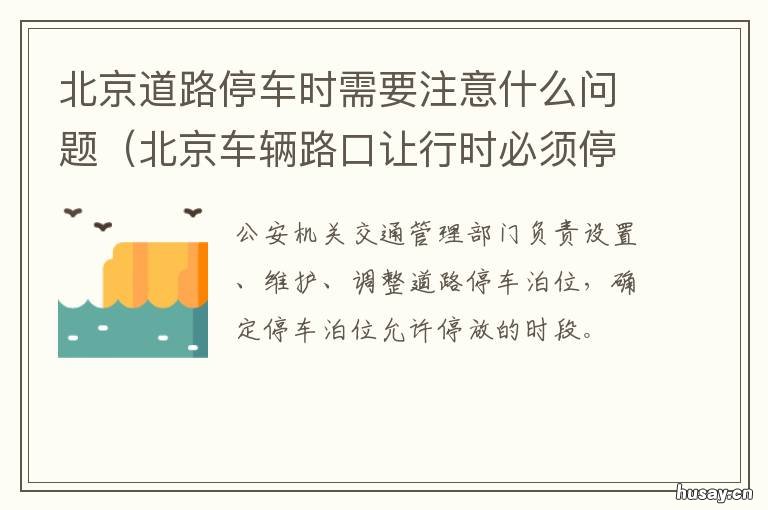 北京道路停车时需要注意什么问题（北京车辆路口让行时必须停

公安机关交通管理部门负责设置、维护、调整道路停车泊位，确定停车泊位允许停放的时段。

husay.cn